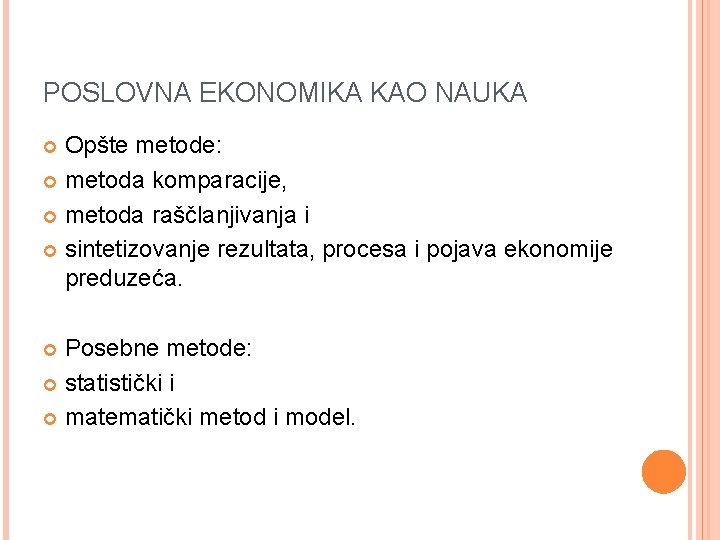 POSLOVNA EKONOMIKA KAO NAUKA

Opšte metode:
metoda komparacije,
metoda raščlanjivanja i
sintetizovanje rezultata, procesa i pojava ekonomije preduzeća.

Posebne metode:
statistički i
matematički metod i model.